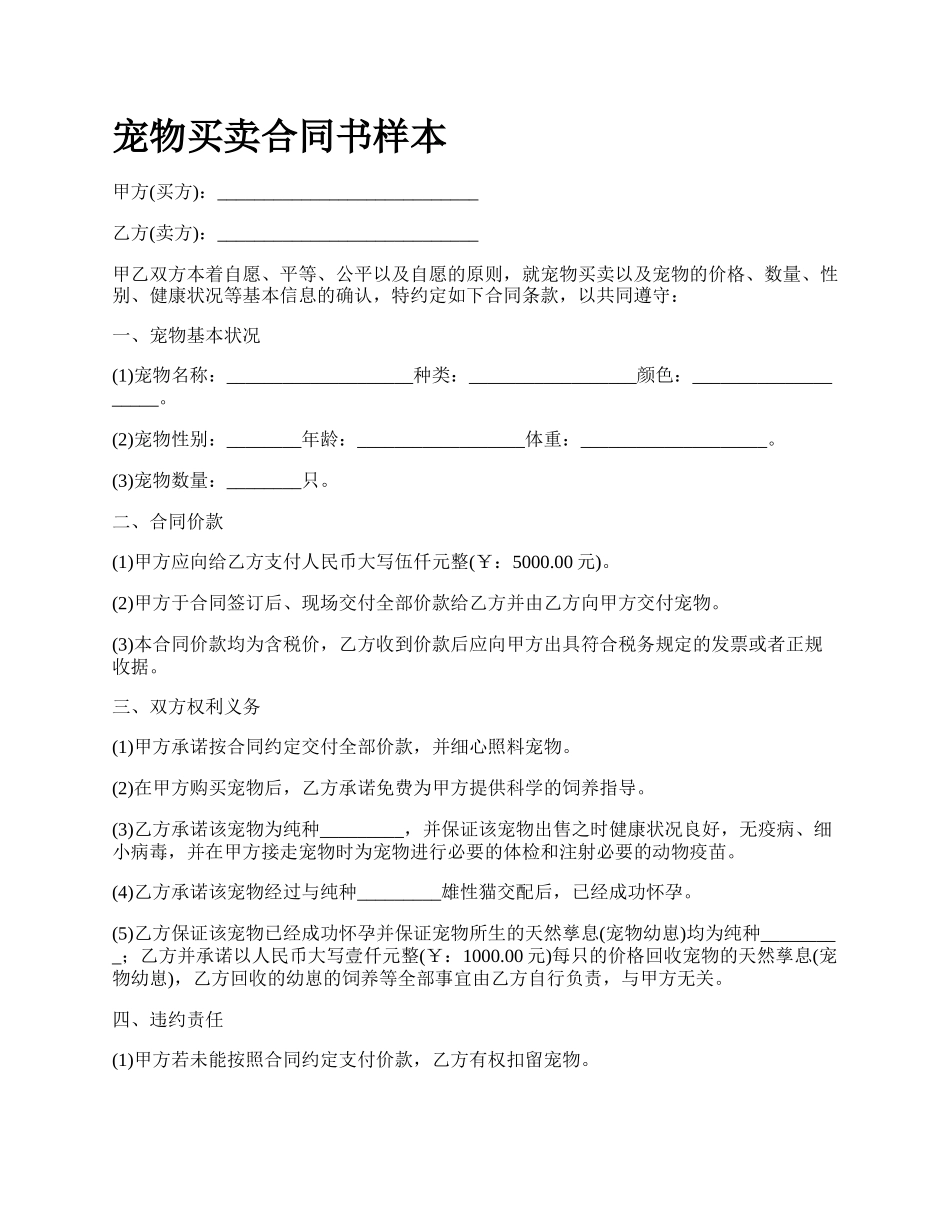 宠物买卖合同书样本

甲方(买方)：____________________________

乙方(卖方)：____________________________

甲乙双方本着自愿、平等、公平以及自愿的原则，就宠物买卖以及宠物的价格、数量、性别、健康状况等基本信息的确认，特约定如下合同条款，以共同遵守：

一、宠物基本状况

(1)宠物名称：____________________种类：__________________颜色：____________________。

(2)宠物性别：________年龄：__________________体重：____________________。

(3)宠物数量：________只。

二、合同价款

(1)甲方应向给乙方支付人民币大写伍仟元整(￥：5000.00 元)。

(2)甲方于合同签订后、现场交付全部价款给乙方并由乙方向甲方交付宠物。

(3)本合同价款均为含税价，乙方收到价款后应向甲方出具符合税务规定的发票或者正规收据。

三、双方权利义务

(1)甲方承诺按合同约定交付全部价款，并细心照料宠物。

(2)在甲方购买宠物后，乙方承诺免费为甲方提供科学的饲养指导。

(3)乙方承诺该宠物为纯种_________，并保证该宠物出售之时健康状况良好，无疫病、细小病毒，并在甲方接走宠物时为宠物进行必要的体检和注射必要的动物疫苗。

(4)乙方承诺该宠物经过与纯种_________雄性猫交配后，已经成功怀孕。

(5)乙方保证该宠物已经成功怀孕并保证宠物所生的天然孳息(宠物幼崽)均为纯种_________；乙方并承诺以人民币大写壹仟元整(￥：1000.00 元)每只的价格回收宠物的天然孳息(宠物幼崽)，乙方回收的幼崽的饲养等全部事宜由乙方自行负责，与甲方无关。

四、违约责任

(1)甲方若未能按照合同约定支付价款，乙方有权扣留宠物。